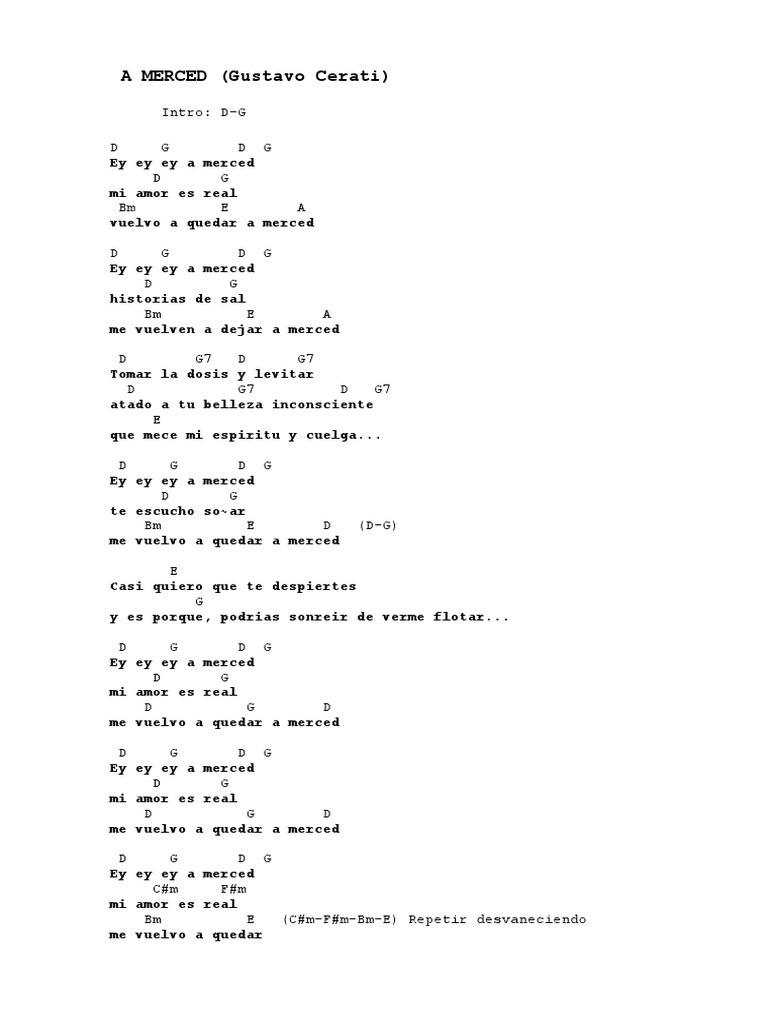 A MERCED (Gustavo Cerati)

Intro: D-G

D G D G
Ey ey ey a merced
D G
mi amor es real
Bm E A
vuelvo a quedar a merced

D G D G
Ey ey ey a merced
D G
historias de sal
Bm E A
me vuelven a dejar a merced

D G7 D G7
Tomar la dosis y levitar
D G7 D G7
atado a tu belleza inconsciente
E
que mece mi espiritu y cuelga...

D G D G
Ey ey ey a merced
D G
te escucho so~ar
Bm E D (D-G)
me vuelvo a quedar a merced

E
Casi quiero que te despiertes
G
y es porque, podrias sonreir de verme flotar...

D G D G
Ey ey ey a merced
D G
mi amor es real
D G D
me vuelvo a quedar a merced

D G D G
Ey ey ey a merced
D G
mi amor es real
D G D
me vuelvo a quedar a merced

D G D G
Ey ey ey a merced
C#m F#m
mi amor es real
Bm E (C#m-F#m-Bm-E) Repetir desvaneciendo
me vuelvo a quedar